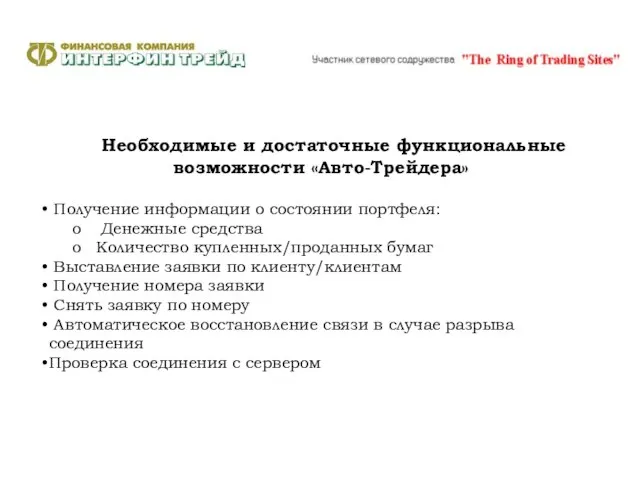 ФИНАНСОВАЯ КОМПАНИЯ
ИНТЕРФИН ТРЕЙД

Участник сетевого содружества "The Ring of Trading Sites"

Необходимые и достаточные функциональные возможности «Авто-Трейдера»

• Получение информации о состоянии портфеля:
o Денежные средства
o Количество купленных/проданных бумаг
• Выставление заявки по клиенту/клиентам
• Получение номера заявки
• Снять заявку по номеру
• Автоматическое восстановление связи в случае разрыва соединения
•Проверка соединения с сервером